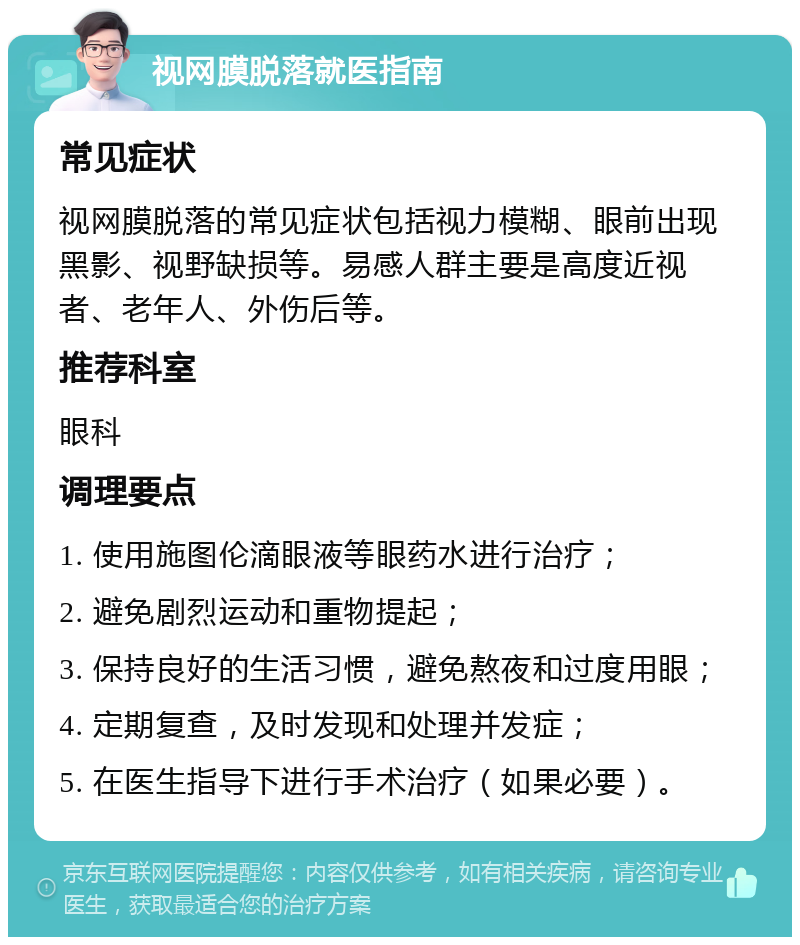 视网膜脱落就医指南

常见症状

视网膜脱落的常见症状包括视力模糊、眼前出现黑影、视野缺损等。易感人群主要是高度近视者、老年人、外伤后等。

推荐科室

眼科

调理要点

1. 使用施图伦滴眼液等眼药水进行治疗；

2. 避免剧烈运动和重物提起；

3. 保持良好的生活习惯，避免熬夜和过度用眼；

4. 定期复查，及时发现和处理并发症；

5. 在医生指导下进行手术治疗（如果必要）。

京东互联网医院提醒您：内容仅供参考，如有相关疾病，请咨询专业医生，获取最适合您的治疗方案